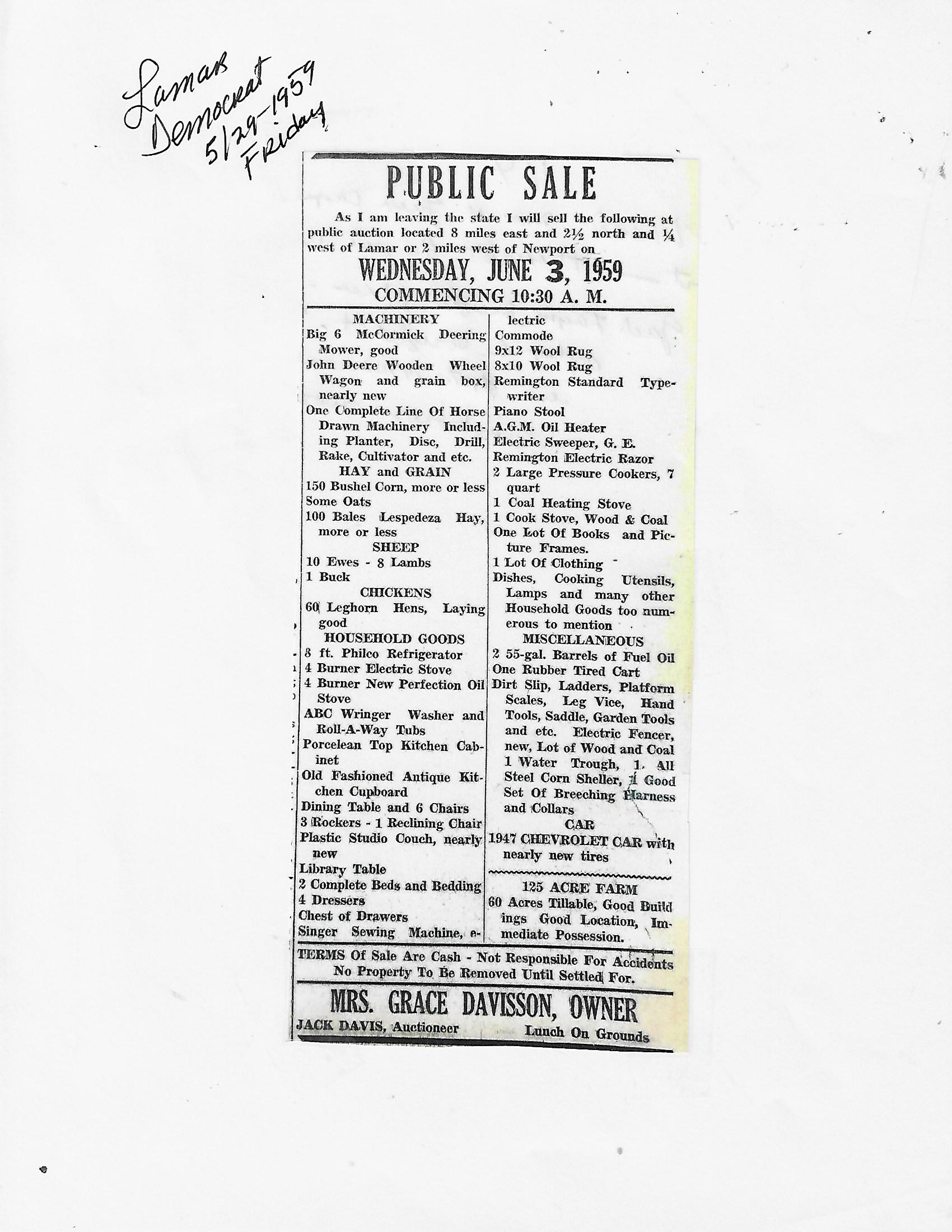 Lamar Democrat 5/29-1959 Friday

PUBLIC SALE

As I am leaving the state I will sell the following at public auction located 8 miles east and 2½ north and ¼ west of Lamar or 2 miles west of Newport on

WEDNESDAY, JUNE 3, 1959
COMMENCING 10:30 A. M.

MACHINERY
Big 6 McCormick Deering Mower, good
John Deere Wooden Wheel Wagon and grain box, nearly new
One Complete Line Of Horse Drawn Machinery Including Planter, Disc, Drill, Rake, Cultivator and etc.
HAY and GRAIN
150 Bushel Corn, more or less
Some Oats
100 Bales Lespedeza Hay, more or less
SHEEP
10 Ewes - 8 Lambs
1 Buck
CHICKENS
60 Leghorn Hens, Laying good
HOUSEHOLD GOODS
8 ft. Philco Refrigerator
4 Burner Electric Stove
4 Burner New Perfection Oil Stove
ABC Wringer Washer and Roll-A-Way Tubs
Porcelean Top Kitchen Cabinet
Old Fashioned Antique Kitchen Cupboard
Dining Table and 6 Chairs
3 Rockers - 1 Reclining Chair
Plastic Studio Couch, nearly new
Library Table
2 Complete Beds and Bedding
4 Dressers
Chest of Drawers
Singer Sewing Machine, electric
Commode
9x12 Wool Rug
8x10 Wool Rug
Remington Standard Typewriter
Piano Stool
A.G.M. Oil Heater
Electric Sweeper, G. E.
Remington Electric Razor
2 Large Pressure Cookers, 7 quart
1 Coal Heating Stove
1 Cook Stove, Wood & Coal
One Lot Of Books and Picture Frames.
1 Lot Of Clothing
Dishes, Cooking Utensils, Lamps and many other Household Goods too numerous to mention
MISCELLANEOUS
2 55-gal. Barrels of Fuel Oil
One Rubber Tired Cart
Dirt Slip, Ladders, Platform Scales, Leg Vice, Hand Tools, Saddle, Garden Tools and etc. Electric Fencer, new, Lot of Wood and Coal
1 Water Trough, 1 All Steel Corn Sheller, 1 Good Set Of Breeching Harness and Collars
CAR
1947 CHEVROLET CAR with nearly new tires

125 ACRE FARM
60 Acres Tillable, Good Buildings Good Location, Immediate Possession.

TERMS Of Sale Are Cash - Not Responsible For Accidents
No Property To Be Removed Until Settled For.

MRS. GRACE DAVISSON, OWNER
JACK DAVIS, Auctioneer Lunch On Grounds